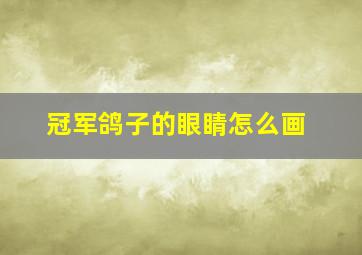 冠军鸽子的眼睛怎么画